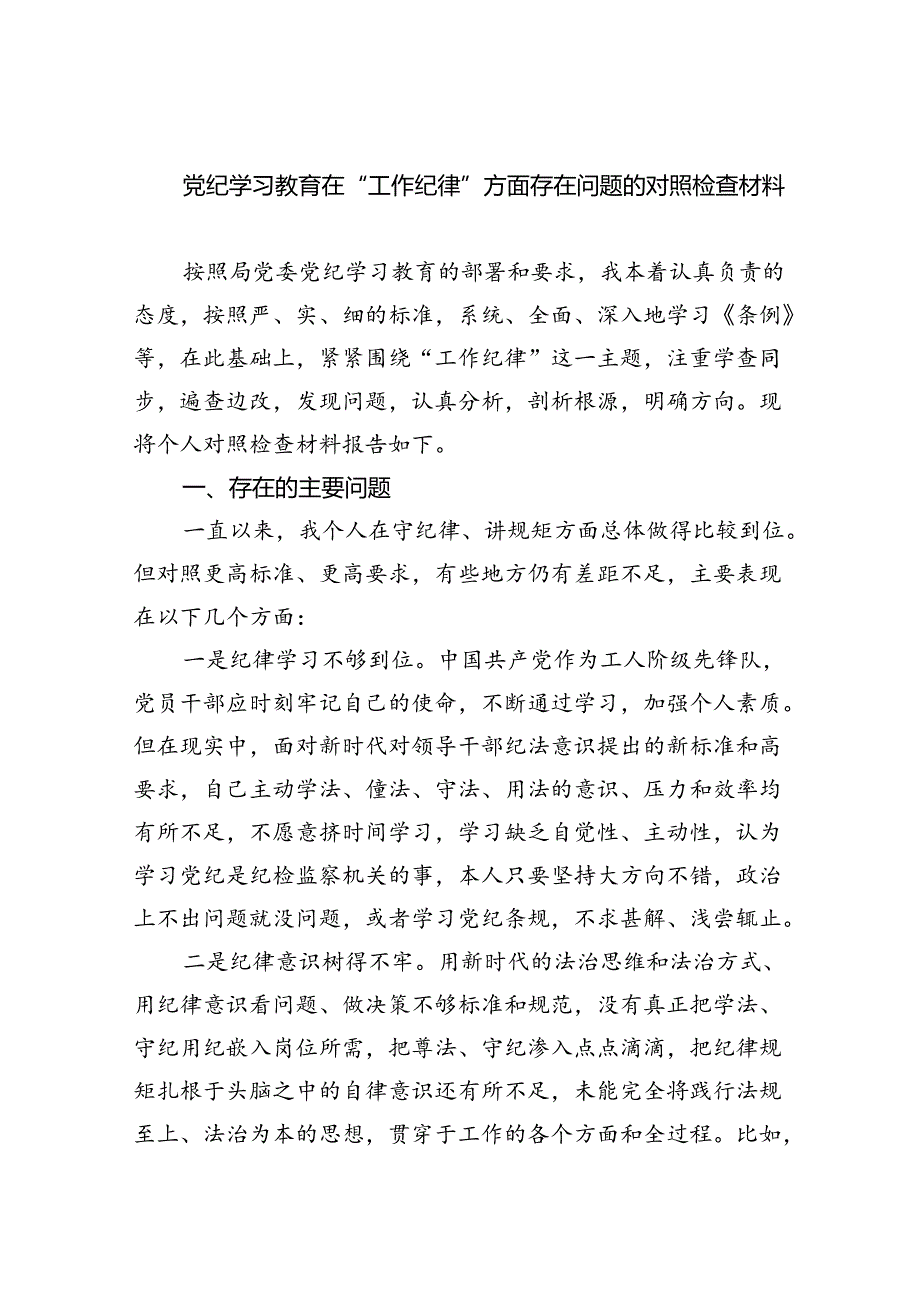 党纪学习教育在“工作纪律”方面存在问题的对照检查材料

按照局党委党纪学习教育的部署和要求，我本着认真负责的态度，按照严、实、细的标准，系统、全面、深入地学习《条例》等，在此基础上，紧紧围绕“工作纪律”这一主题，注重学查同步，遍查边改，发现问题，认真分析，剖析根源，明确方向。现将个人对照检查材料报告如下。

一、存在的主要问题

一直以来，我个人在守纪律、讲规矩方面总体做得比较到位。但对照更高标准、更高要求，有些地方仍有差距不足，主要表现在以下几个方面：

一是纪律学习不够到位。中国共产党作为工人阶级先锋队，党员干部应时刻牢记自己的使命，不断通过学习，加强个人素质。但在现实中，面对新时代对领导干部纪法意识提出的新标准和高要求，自己主动学法、懂法、守法、用法的意识、压力和效率均有所不足，不愿意挤时间学习，学习缺乏自觉性、主动性，认为学习党纪是纪检监察机关的事，本人只要坚持大方向不错，政治上不出问题就没问题，或者学习党纪条规，不求甚解、浅尝辄止。

二是纪律意识树得不牢。用新时代的法治思维和法治方式、用纪律意识看问题、做决策不够标准和规范，没有真正把学法、守纪用纪嵌入岗位所需，把尊法、守纪渗入点点滴滴，把纪律规矩扎根于头脑之中的自律意识还有所不足，未能完全将践行法规至上、法治为本的思想，贯穿于工作的各个方面和全过程。比如，